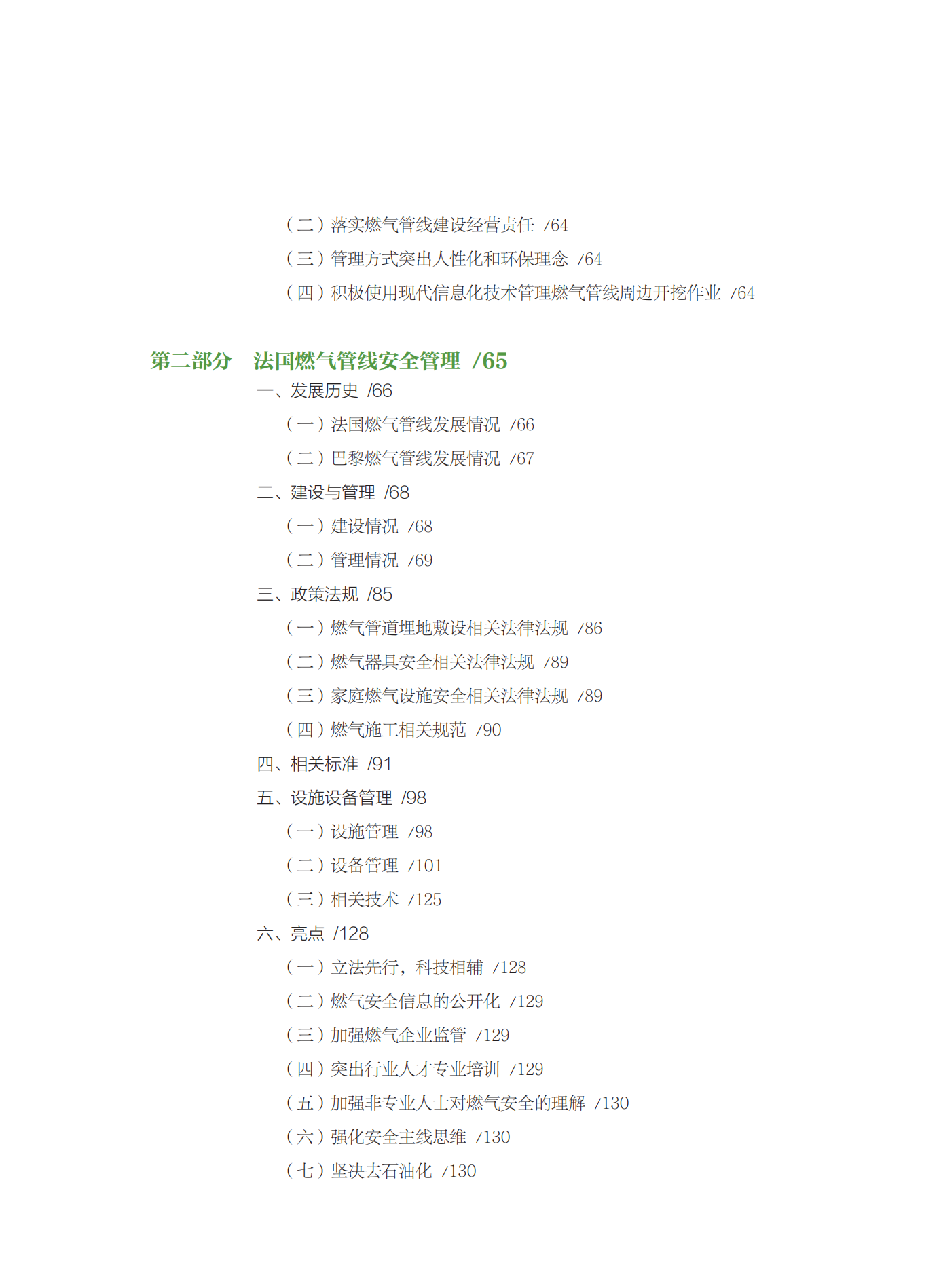 （二）落实燃气管线建设经营责任 /64
（三）管理方式突出人性化和环保理念 /64
（四）积极使用现代信息化技术管理燃气管线周边开挖作业 /64

第二部分 法国燃气管线安全管理 /65
一、发展历史 /66
（一）法国燃气管线发展情况 /66
（二）巴黎燃气管线发展情况 /67
二、建设与管理 /68
（一）建设情况 /68
（二）管理情况 /69
三、政策法规 /85
（一）燃气管道埋地敷设相关法律法规 /86
（二）燃气器具安全相关法律法规 /89
（三）家庭燃气设施安全相关法律法规 /89
（四）燃气施工相关规范 /90
四、相关标准 /91
五、设施设备管理 /98
（一）设施管理 /98
（二）设备管理 /101
（三）相关技术 /125
六、亮点 /128
（一）立法先行，科技相辅 /128
（二）燃气安全信息的公开化 /129
（三）加强燃气企业监管 /129
（四）突出行业人才专业培训 /129
（五）加强非专业人士对燃气安全的理解 /130
（六）强化安全主线思维 /130
（七）坚决去石油化 /130